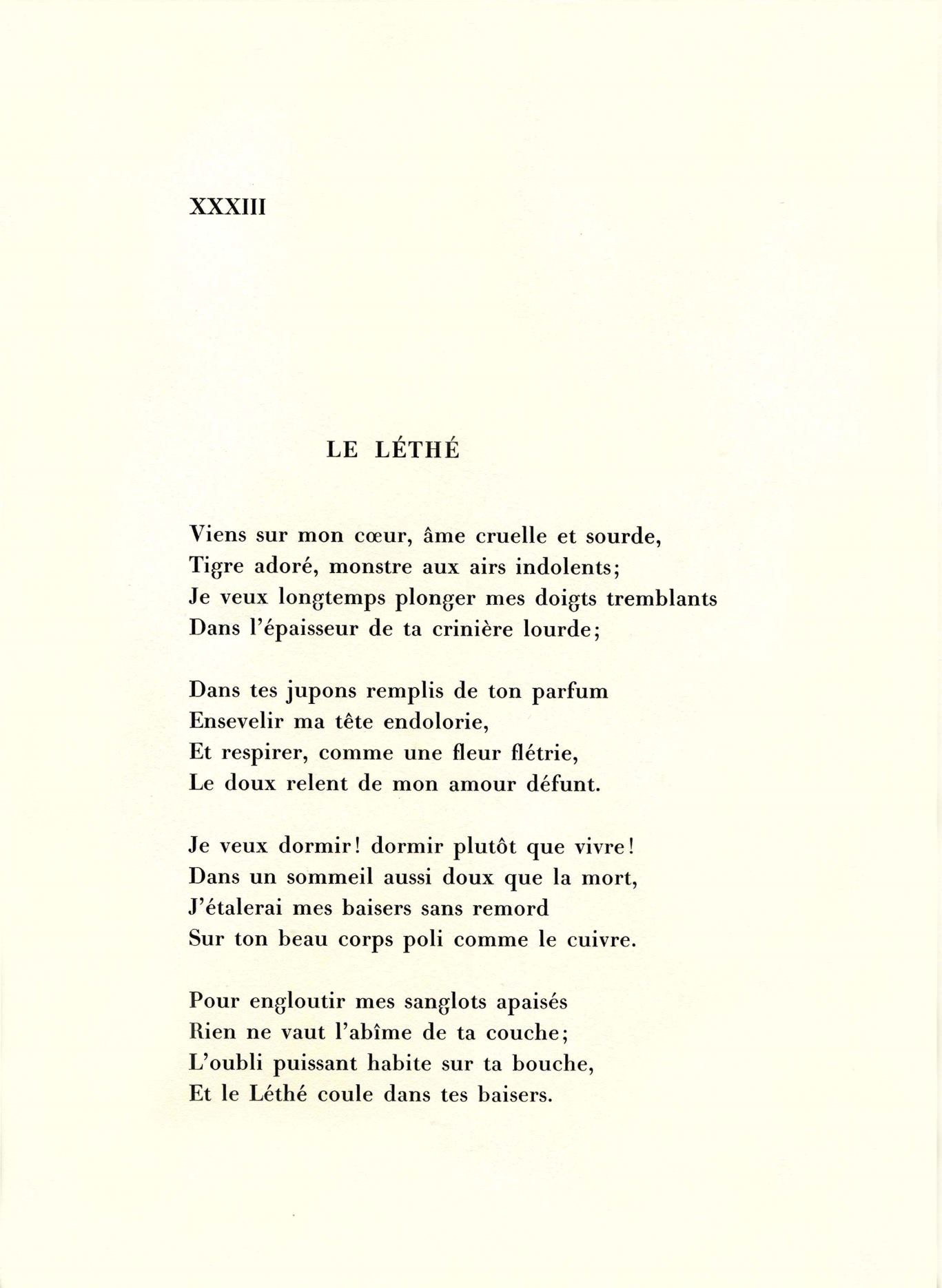 XXXIII

LE LÉTHÉ

Viens sur mon cœur, âme cruelle et sourde,
Tigre adoré, monstre aux airs indolents;
Je veux longtemps plonger mes doigts tremblants
Dans l'épaisseur de ta crinière lourde;

Dans tes jupons remplis de ton parfum
Ensevelir ma tête endolorie,
Et respirer, comme une fleur flétrie,
Le doux relent de mon amour défunt.

Je veux dormir! dormir plutôt que vivre!
Dans un sommeil aussi doux que la mort,
J'étalerai mes baisers sans remord
Sur ton beau corps poli comme le cuivre.

Pour engloutir mes sanglots apaisés
Rien ne vaut l'abîme de ta couche;
L'oubli puissant habite sur ta bouche,
Et le Léthé coule dans tes baisers.